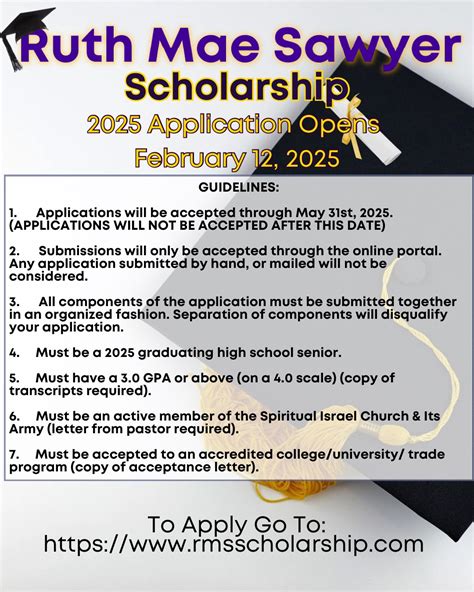 Ruth Mae Sawyer
Scholarship
2025 Application Opens
February 12, 2025

GUIDELINES:

1. Applications will be accepted through May 31st, 2025. (APPLICATIONS WILL NOT BE ACCEPTED AFTER THIS DATE)

2. Submissions will only be accepted through the online portal. Any application submitted by hand, or mailed will not be considered.

3. All components of the application must be submitted together in an organized fashion. Separation of components will disqualify your application.

4. Must be a 2025 graduating high school senior.

5. Must have a 3.0 GPA or above (on a 4.0 scale) (copy of transcripts required).

6. Must be an active member of the Spiritual Israel Church & Its Army (letter from pastor required).

7. Must be accepted to an accredited college/university/ trade program (copy of acceptance letter).

To Apply Go To:
https://www.rmsscholarship.com